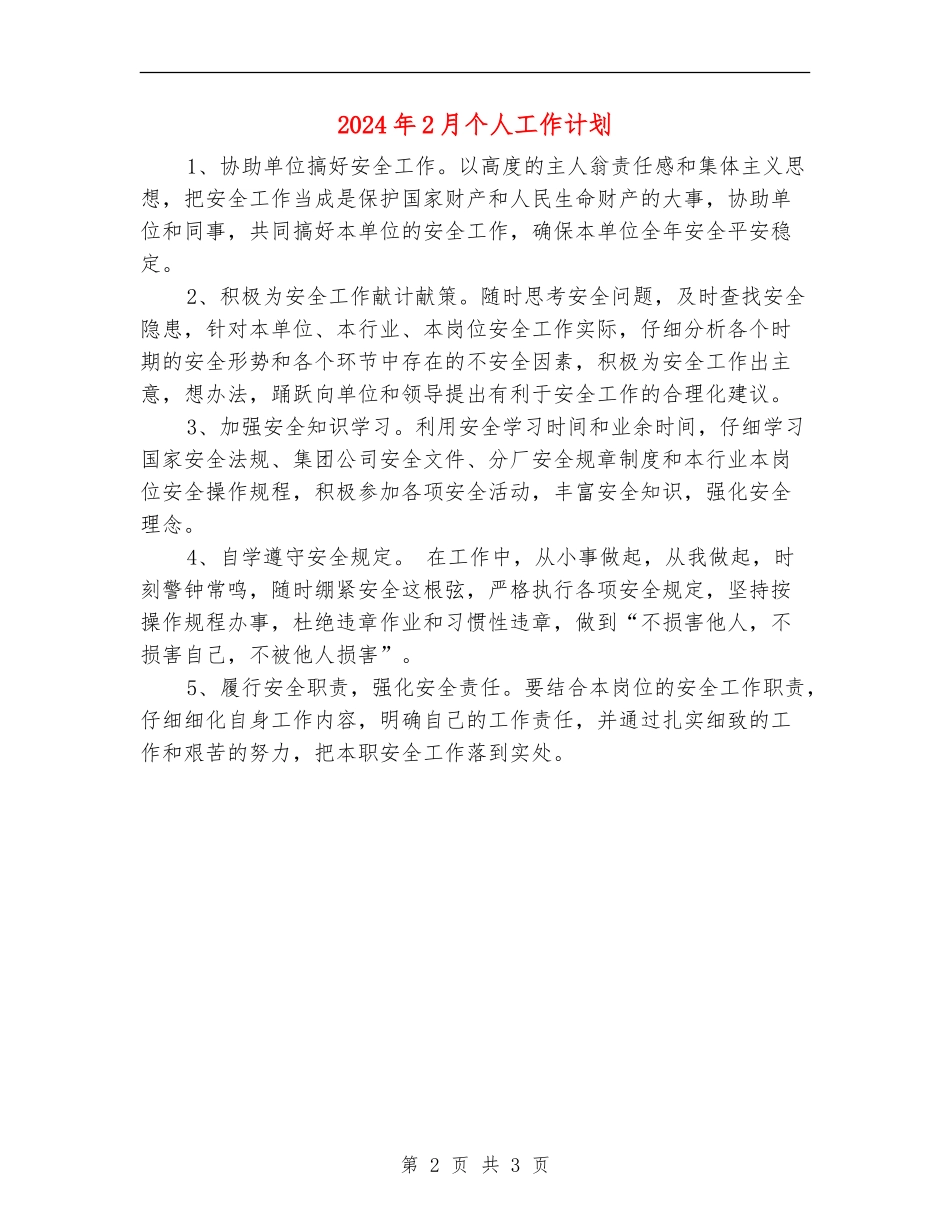 2024年2月个人工作计划

1、协助单位搞好安全工作。以高度的主人翁责任感和集体主义思想，把安全工作当成是保护国家财产和人民生命财产的大事，协助单位和同事，共同搞好本单位的安全工作，确保本单位全年安全平安稳定。

2、积极为安全工作献计献策。随时思考安全问题，及时查找安全隐患，针对本单位、本行业、本岗位安全工作实际，仔细分析各个时期的安全形势和各个环节中存在的不安全因素，积极为安全工作出主意，想办法，踊跃向单位和领导提出有利于安全工作的合理化建议。

3、加强安全知识学习。利用安全学习时间和业余时间，仔细学习国家安全法规、集团公司安全文件、分厂安全规章制度和本行业本岗位安全操作规程，积极参加各项安全活动，丰富安全知识，强化安全理念。

4、自学遵守安全规定。 在工作中，从小事做起，从我做起，时刻警钟常鸣，随时绷紧安全这根弦，严格执行各项安全规定，坚持按操作规程办事，杜绝违章作业和习惯性违章，做到“不损害他人，不损害自己，不被他人损害”。

5、履行安全职责，强化安全责任。要结合本岗位的安全工作职责，仔细细化自身工作内容，明确自己的工作责任，并通过扎实细致的工作和艰苦的努力，把本职安全工作落到实处。

第 2 页 共 3 页